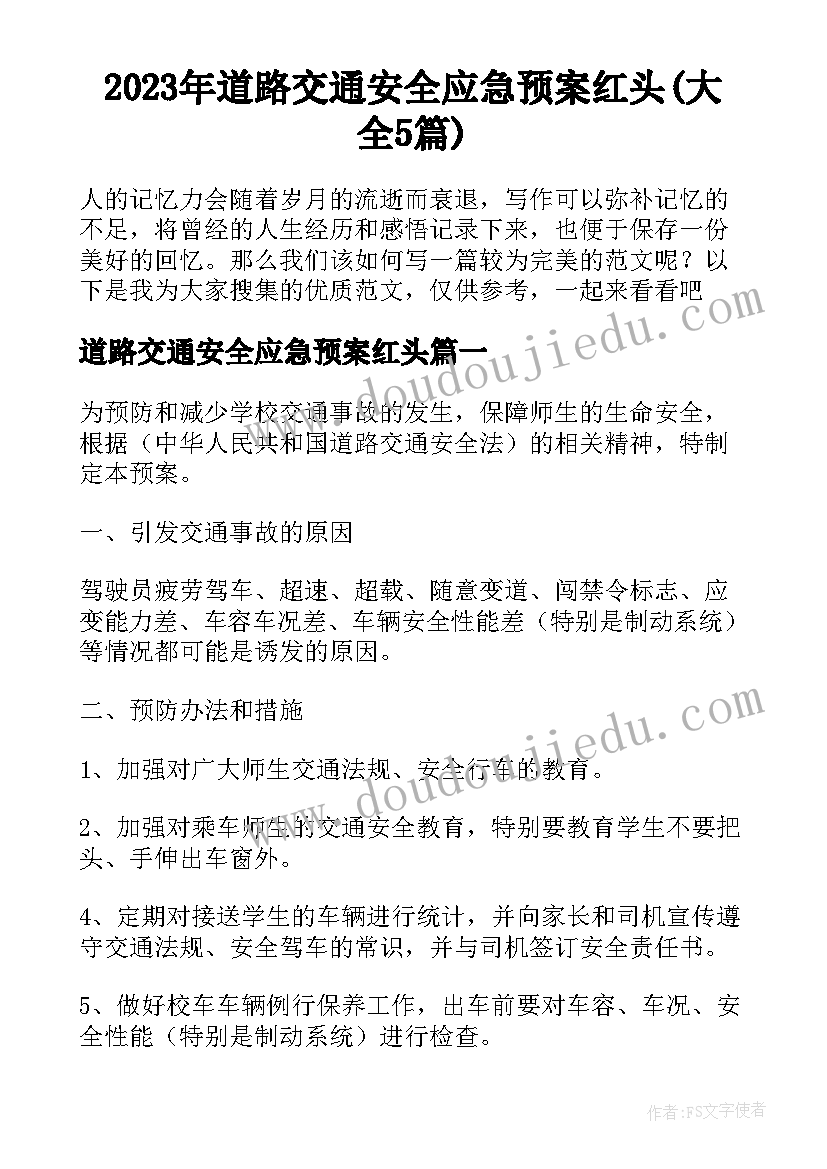 2023年道路交通安全应急预案红头(大全5篇)

人的记忆力会随着岁月的流逝而衰退，写作可以弥补记忆的不足，将曾经的人生经历和感悟记录下来，也便于保存一份美好的回忆。那么我们该如何写一篇较为完美的范文呢？以下是我为大家搜集的优质范文，仅供参考，一起来看看吧

www.doudoujiedu.com

道路交通安全应急预案红头篇一

为预防和减少学校交通事故的发生，保障师生的生命安全，根据（中华人民共和国道路交通安全法）的相关精神，特制定本预案。

一、引发交通事故的原因

驾驶员疲劳驾车、超速、超载、随意变道、闯禁令标志、应变能力差、车容车况差、车辆安全性能差（特别是制动系统）等情况都可能是诱发的原因。

二、预防办法和措施

www.doudoujiedu.com

1、加强对广大师生交通法规、安全行车的教育。

2、加强对乘车师生的交通安全教育，特别要教育学生不要把头、手伸出车窗外。

4、定期对接送学生的车辆进行统计，并向家长和司机宣传遵守交通法规、安全驾车的常识，并与司机签订安全责任书。

5、做好校车车辆例行保养工作，出车前要对车容、车况、安全性能（特别是制动系统）进行检查。

作者：FS文字使者